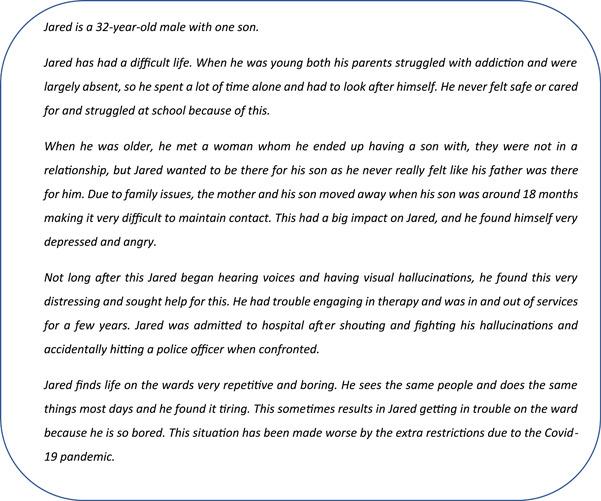 Jared is a 32-year-old male with one son.

Jared has had a difficult life. When he was young both his parents struggled with addiction and were largely absent, so he spent a lot of time alone and had to look after himself. He never felt safe or cared for and struggled at school because of this.

When he was older, he met a woman whom he ended up having a son with, they were not in a relationship, but Jared wanted to be there for his son as he never really felt like his father was there for him. Due to family issues, the mother and his son moved away when his son was around 18 months making it very difficult to maintain contact. This had a big impact on Jared, and he found himself very depressed and angry.

Not long after this Jared began hearing voices and having visual hallucinations, he found this very distressing and sought help for this. He had trouble engaging in therapy and was in and out of services for a few years. Jared was admitted to hospital after shouting and fighting his hallucinations and accidentally hitting a police officer when confronted.

Jared finds life on the wards very repetitive and boring. He sees the same people and does the same things most days and he found it tiring. This sometimes results in Jared getting in trouble on the ward because he is so bored. This situation has been made worse by the extra restrictions due to the Covid-19 pandemic.